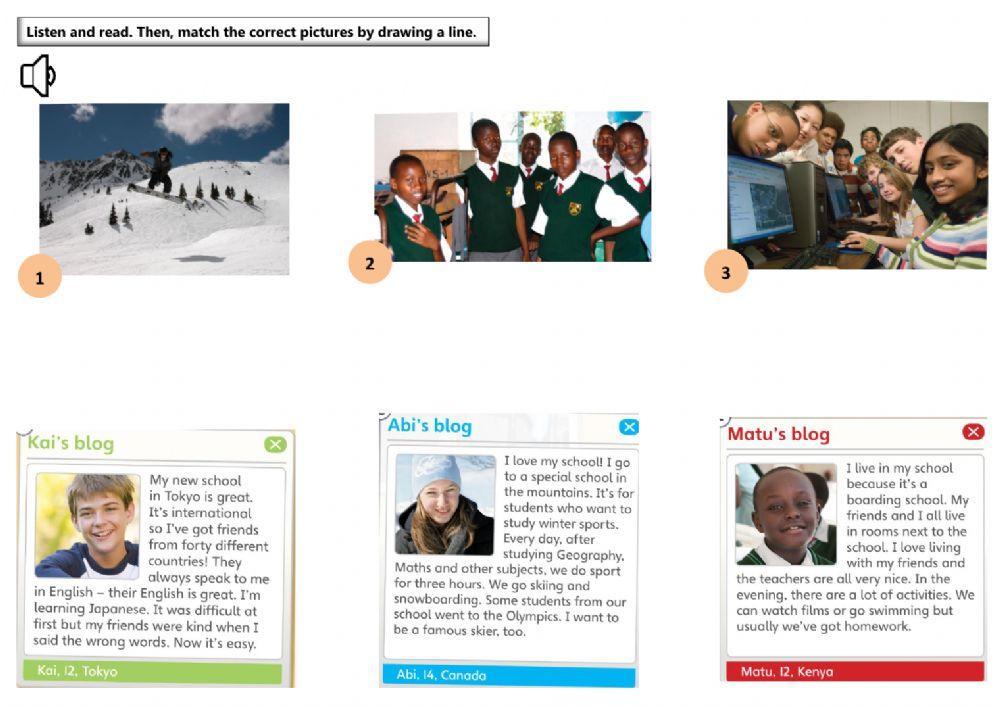 Listen and read. Then, match the correct pictures by drawing a line.

1

2

3

Kai's blog

My new school in Tokyo is great. It's international so I've got friends from forty different countries! They always speak to me in English – their English is great. I'm learning Japanese. It was difficult at first but my friends were kind when I said the wrong words. Now it's easy.

Kai, 12, Tokyo

Abi's blog

I love my school! I go to a special school in the mountains. It's for students who want to study winter sports. Every day, after studying Geography, Maths and other subjects, we do sport for three hours. We go skiing and snowboarding. Some students from our school went to the Olympics. I want to be a famous skier, too.

Abi, 14, Canada

Matu's blog

I live in my school because it's a boarding school. My friends and I all live in rooms next to the school. I love living with my friends and the teachers are all very nice. In the evening, there are a lot of activities. We can watch films or go swimming but usually we've got homework.

Matu, 12, Kenya